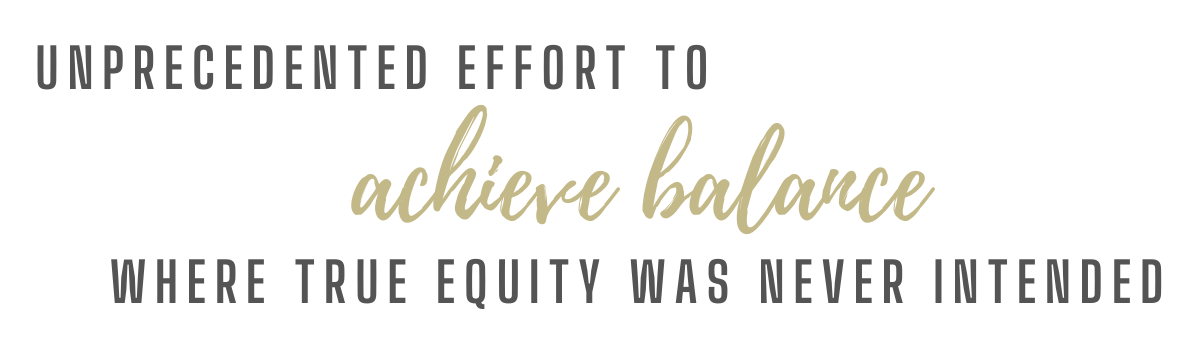 UNPRECEDENTED EFFORT TO
achieve balance
WHERE TRUE EQUITY WAS NEVER INTENDED